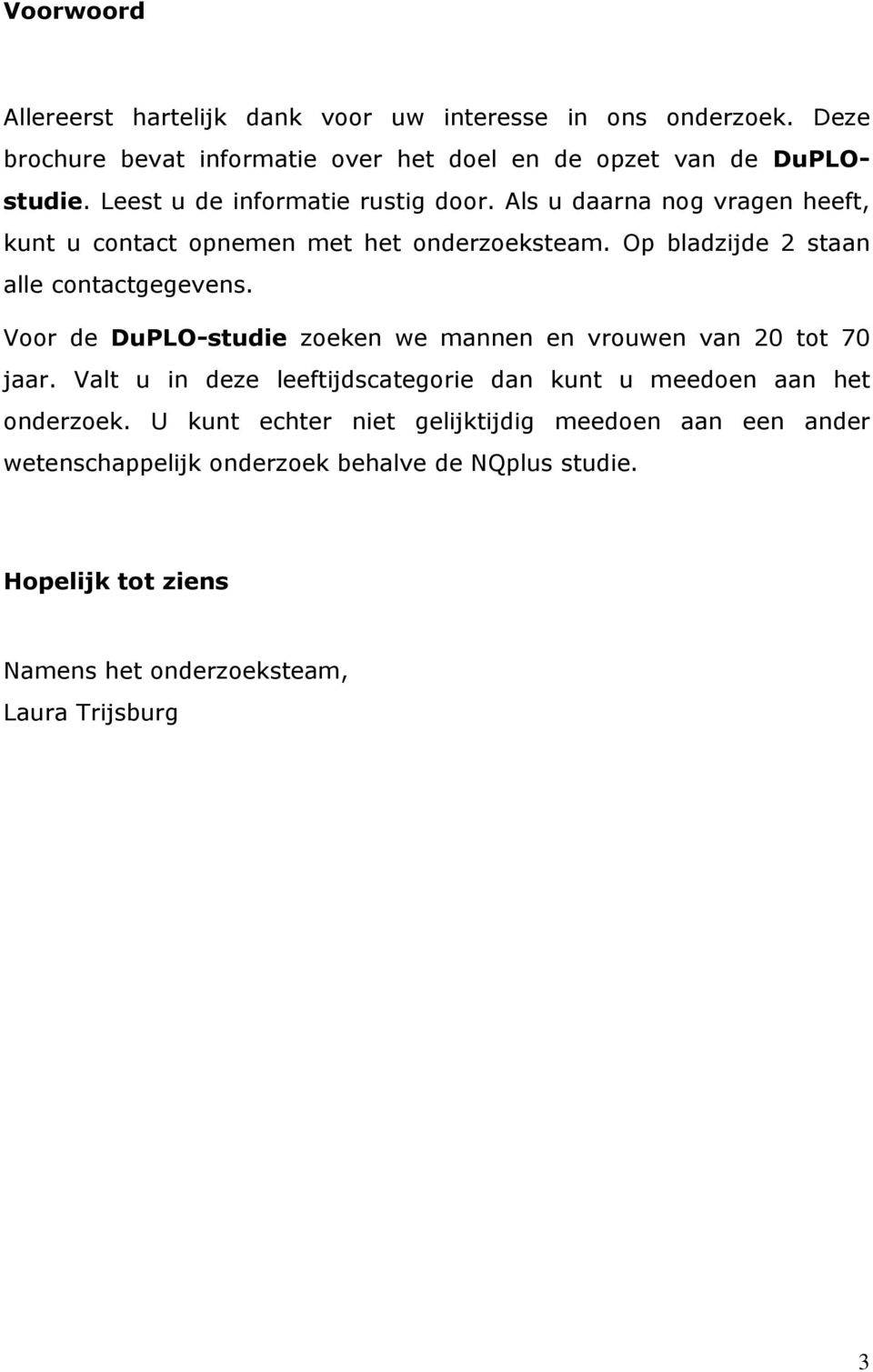 Voorwoord

Allereerst hartelijk dank voor uw interesse in ons onderzoek. Deze brochure bevat informatie over het doel en de opzet van de DuPLO-studie. Leest u de informatie rustig door. Als u daarna nog vragen heeft, kunt u contact opnemen met het onderzoeksteam. Op bladzijde 2 staan alle contactgegevens.

Voor de DuPLO-studie zoeken we mannen en vrouwen van 20 tot 70 jaar. Valt u in deze leeftijdscategorie dan kunt u meedoen aan het onderzoek. U kunt echter niet gelijktijdig meedoen aan een ander wetenschappelijk onderzoek behalve de NQplus studie.

Hopelijk tot ziens

Namens het onderzoeksteam,
Laura Trijsburg

3